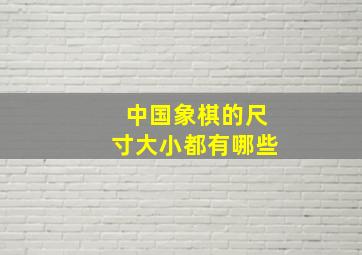 中国象棋的尺寸大小都有哪些